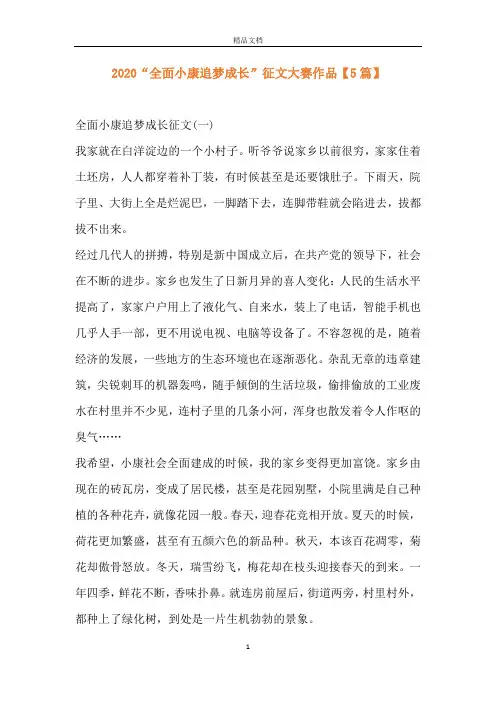 精品文档

2020“全面小康追梦成长”征文大赛作品【5篇】

全面小康追梦成长征文(一)

我家就在白洋淀边的一个小村子。听爷爷说家乡以前很穷，家家住着土坯房，人人都穿着补丁装，有时候甚至是还要饿肚子。下雨天，院子里、大街上全是烂泥巴，一脚踏下去，连脚带鞋就会陷进去，拔都拔不出来。

经过几代人的拼搏，特别是新中国成立后，在共产党的领导下，社会在不断的进步。家乡也发生了日新月异的喜人变化：人民的生活水平提高了，家家户户用上了液化气、自来水，装上了电话，智能手机也几乎人手一部，更不用说电视、电脑等设备了。不容忽视的是，随着经济的发展，一些地方的生态环境也在逐渐恶化。杂乱无章的违章建筑，尖锐刺耳的机器轰鸣，随手倾倒的生活垃圾，偷排偷放的工业废水在村里并不少见，连村子里的几条小河，浑身也散发着令人作呕的臭气……

我希望，小康社会全面建成的时候，我的家乡变得更加富饶。家乡由现在的砖瓦房，变成了居民楼，甚至是花园别墅，小院里满是自己种植的各种花卉，就像花园一般。春天，迎春花竞相开放。夏天的时候，荷花更加繁盛，甚至有五颜六色的新品种。秋天，本该百花凋零，菊花却傲骨怒放。冬天，瑞雪纷飞，梅花却在枝头迎接春天的到来。一年四季，鲜花不断，香味扑鼻。就连房前屋后，街道两旁，村里村外，都种上了绿化树，到处是一片生机勃勃的景象。

1